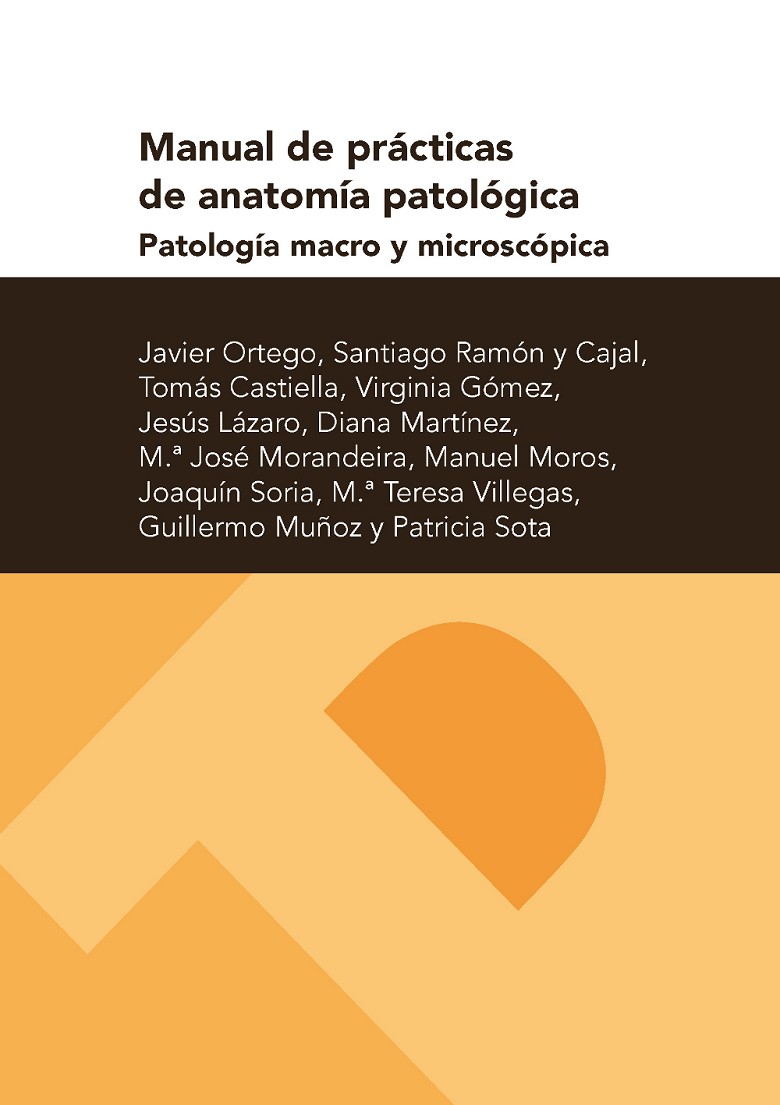 Manual de prácticas de anatomía patológica

Patología macro y microscópica

Javier Ortego, Santiago Ramón y Cajal, Tomás Castiella, Virginia Gómez, Jesús Lázaro, Diana Martínez, M.ª José Morandeira, Manuel Moros, Joaquín Soria, M.ª Teresa Villegas, Guillermo Muñoz y Patricia Sota